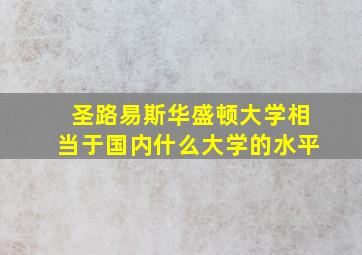 圣路易斯华盛顿大学相当于国内什么大学的水平